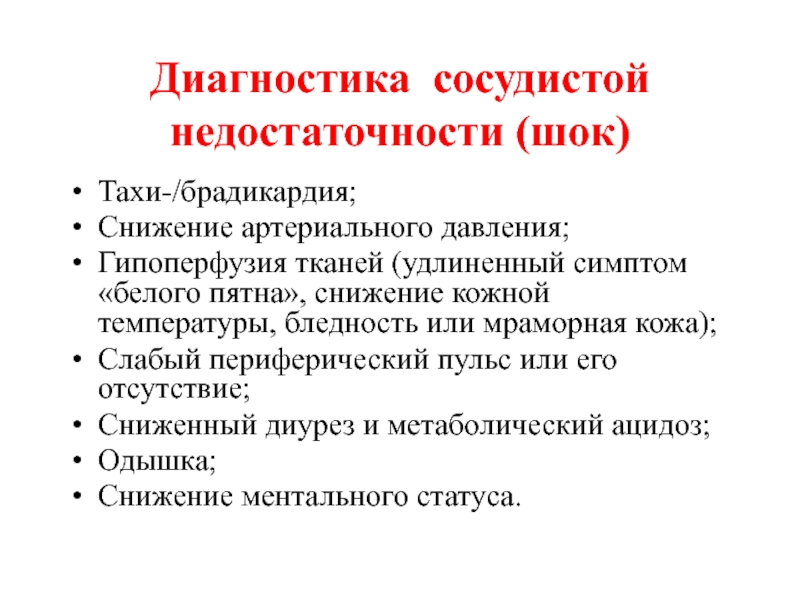 Диагностика сосудистой недостаточности (шок)

• Тахи-/брадикардия;
• Снижение артериального давления;
• Гипоперфузия тканей (удлиненный симптом «белого пятна», снижение кожной температуры, бледность или мраморная кожа);
• Слабый периферический пульс или его отсутствие;
• Сниженный диурез и метаболический ацидоз;
• Одышка;
• Снижение ментального статуса.